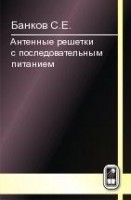 Банков С.Е.

Антенные решетки с последовательным питанием